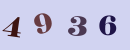 4 9 3 6